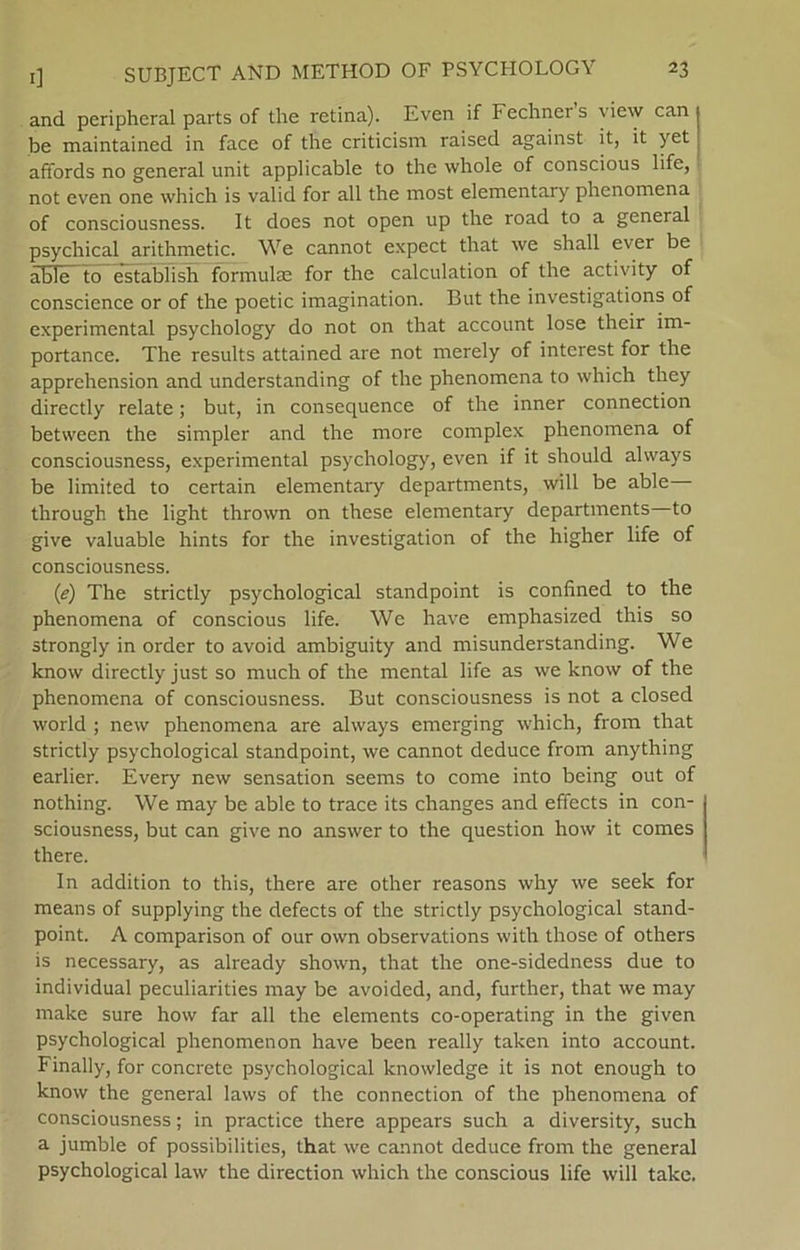 I] SUBJECT AND METHOD OF PSYCHOLOGY 23

and peripheral parts of the retina). Even if Fechner's view can be maintained in face of the criticism raised against it, it yet affords no general unit applicable to the whole of conscious life, not even one which is valid for all the most elementary phenomena of consciousness. It does not open up the road to a general psychical arithmetic. We cannot expect that we shall ever be able to establish formulæ for the calculation of the activity of conscience or of the poetic imagination. But the investigations of experimental psychology do not on that account lose their importance. The results attained are not merely of interest for the apprehension and understanding of the phenomena to which they directly relate; but, in consequence of the inner connection between the simpler and the more complex phenomena of consciousness, experimental psychology, even if it should always be limited to certain elementary departments, will be able—through the light thrown on these elementary departments—to give valuable hints for the investigation of the higher life of consciousness.

(e) The strictly psychological standpoint is confined to the phenomena of conscious life. We have emphasized this so strongly in order to avoid ambiguity and misunderstanding. We know directly just so much of the mental life as we know of the phenomena of consciousness. But consciousness is not a closed world ; new phenomena are always emerging which, from that strictly psychological standpoint, we cannot deduce from anything earlier. Every new sensation seems to come into being out of nothing. We may be able to trace its changes and effects in consciousness, but can give no answer to the question how it comes there.

In addition to this, there are other reasons why we seek for means of supplying the defects of the strictly psychological standpoint. A comparison of our own observations with those of others is necessary, as already shown, that the one-sidedness due to individual peculiarities may be avoided, and, further, that we may make sure how far all the elements co-operating in the given psychological phenomenon have been really taken into account. Finally, for concrete psychological knowledge it is not enough to know the general laws of the connection of the phenomena of consciousness; in practice there appears such a diversity, such a jumble of possibilities, that we cannot deduce from the general psychological law the direction which the conscious life will take.